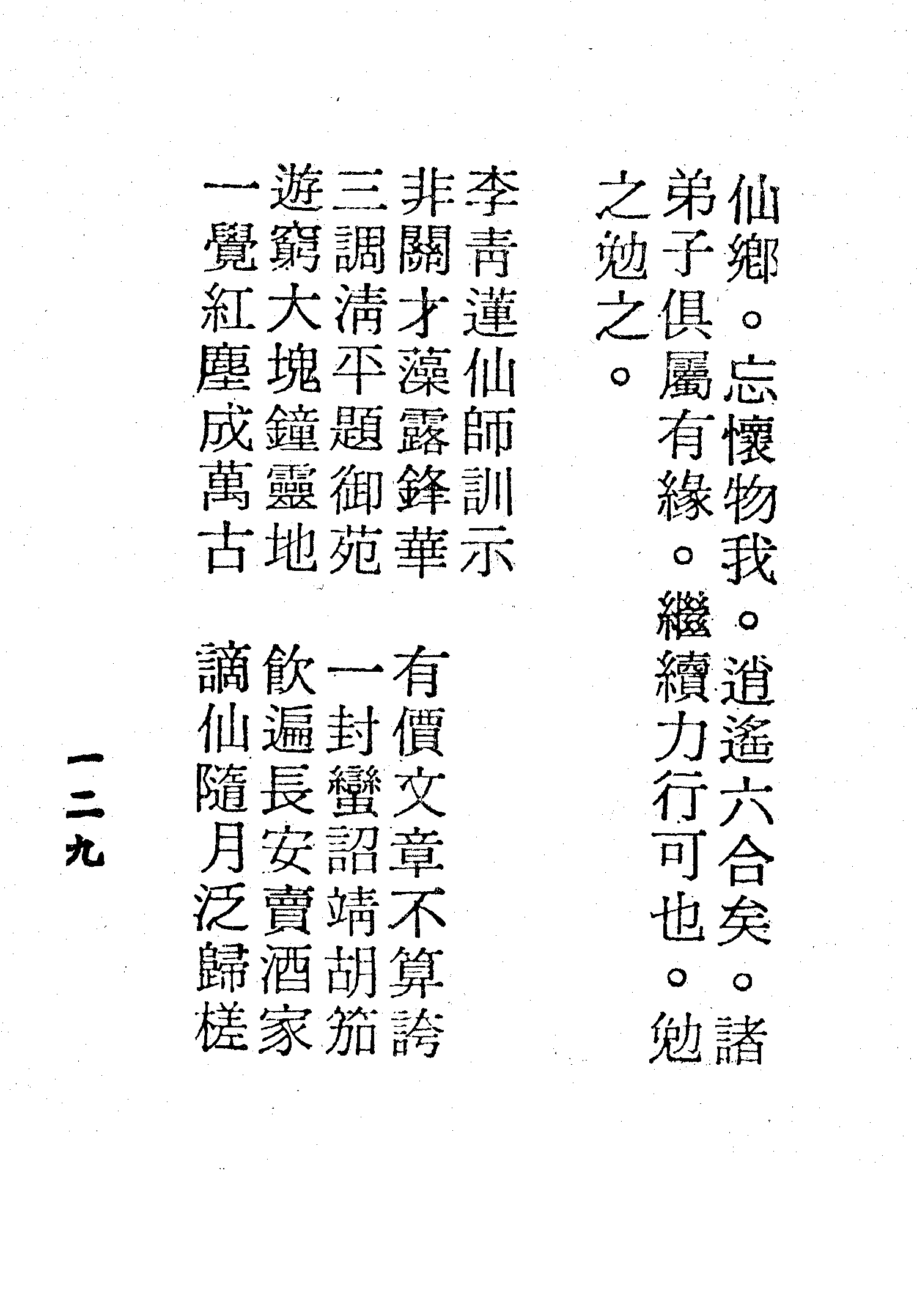 仙鄉。忘懷物我。逍遙六合矣。諸弟子俱屬有緣。繼續力行可也。勉之勉之。

李青蓮仙師訓示

非關才藻露鋒華　有價文章不算誇
三調清平題御苑　一封蠻詔靖胡笳
遊窮大塊鐘靈地　飲遍長安賣酒家
一覺紅塵成萬古　謫仙隨月泛歸槎

一二九